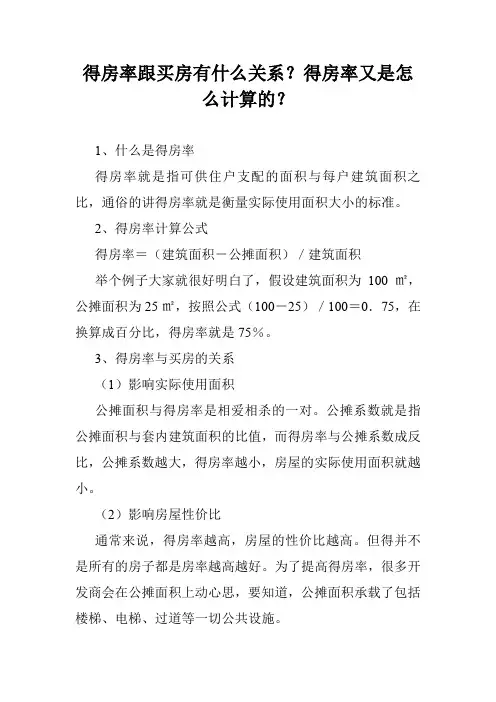 得房率跟买房有什么关系？得房率又是怎么计算的？

1、什么是得房率

得房率就是指可供住户支配的面积与每户建筑面积之比，通俗的讲得房率就是衡量实际使用面积大小的标准。

2、得房率计算公式

得房率＝（建筑面积－公摊面积）／建筑面积

举个例子大家就很好明白了，假设建筑面积为 100 ㎡，公摊面积为 25 ㎡，按照公式（100－25）／100＝0．75，在换算成百分比，得房率就是 75％。

3、得房率与买房的关系

（1）影响实际使用面积

公摊面积与得房率是相爱相杀的一对。公摊系数就是指公摊面积与套内建筑面积的比值，而得房率与公摊系数成反比，公摊系数越大，得房率越小，房屋的实际使用面积就越小。

（2）影响房屋性价比

通常来说，得房率越高，房屋的性价比越高。但得并不是所有的房子都是房率越高越好。为了提高得房率，很多开发商会在公摊面积上动心思，要知道，公摊面积承载了包括楼梯、电梯、过道等一切公共设施。